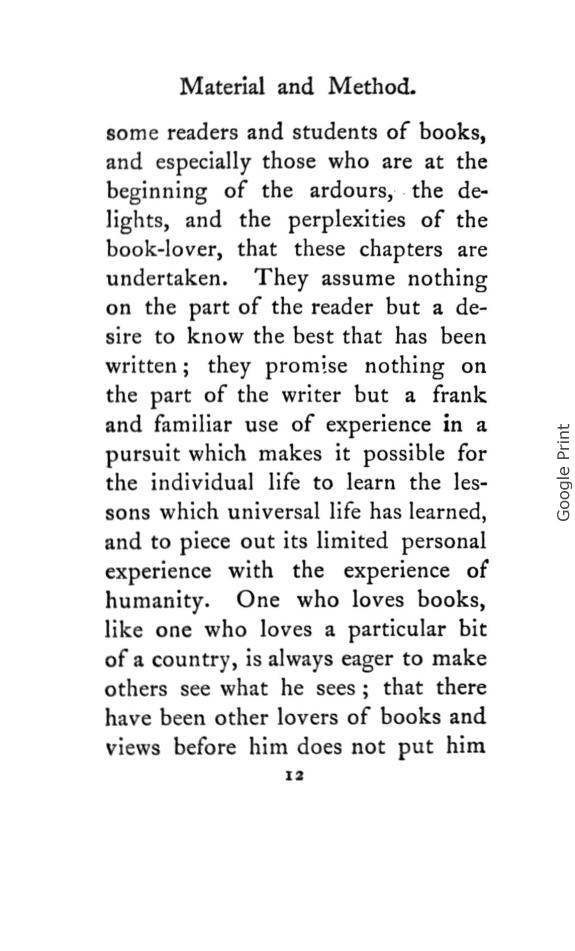 Material and Method.

some readers and students of books, and especially those who are at the beginning of the ardours, the delights, and the perplexities of the book-lover, that these chapters are undertaken. They assume nothing on the part of the reader but a desire to know the best that has been written; they promise nothing on the part of the writer but a frank and familiar use of experience in a pursuit which makes it possible for the individual life to learn the lessons which universal life has learned, and to piece out its limited personal experience with the experience of humanity. One who loves books, like one who loves a particular bit of a country, is always eager to make others see what he sees; that there have been other lovers of books and views before him does not put him

12

Google Print